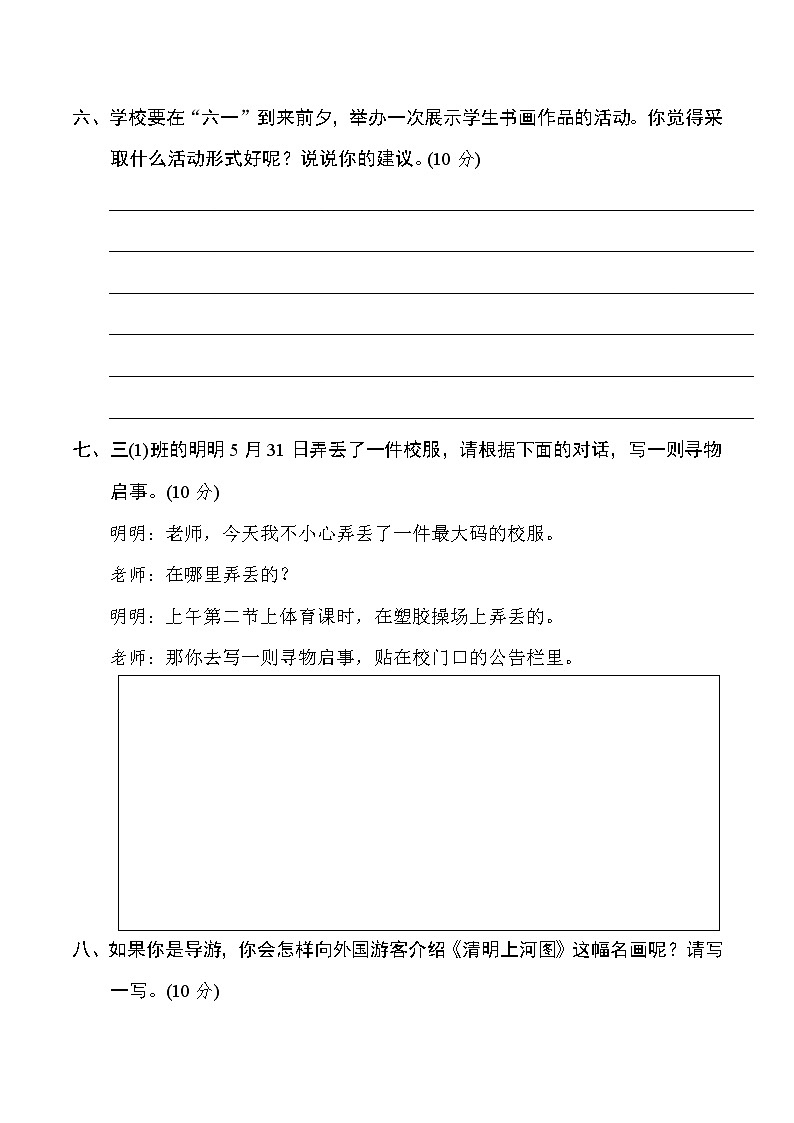 六、学校要在“六一”到来前夕，举办一次展示学生书画作品的活动。你觉得采取什么活动形式好呢？说说你的建议。(10 分)

七、三(1)班的明明 5 月 31 日弄丢了一件校服，请根据下面的对话，写一则寻物启事。(10 分)

明明：老师，今天我不小心弄丢了一件最大码的校服。

老师：在哪里弄丢的？

明明：上午第二节上体育课时，在塑胶操场上弄丢的。

老师：那你去写一则寻物启事，贴在校门口的公告栏里。

八、如果你是导游，你会怎样向外国游客介绍《清明上河图》这幅名画呢？请写一写。(10 分)